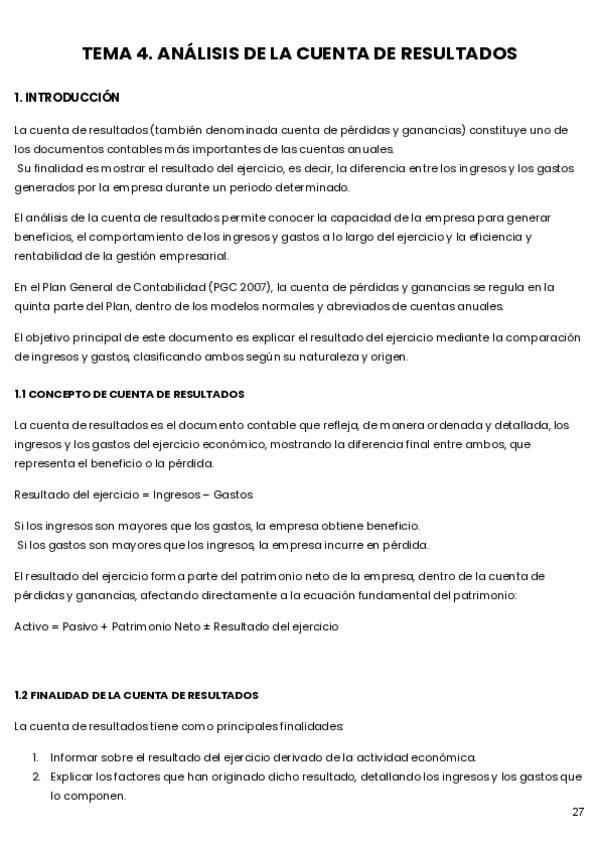 TEMA 4. ANÁLISIS DE LA CUENTA DE RESULTADOS

1. INTRODUCCIÓN

La cuenta de resultados (también denominada cuenta de pérdidas y ganancias) constituye uno de los documentos contables más importantes de las cuentas anuales.
Su finalidad es mostrar el resultado del ejercicio, es decir, la diferencia entre los ingresos y los gastos generados por la empresa durante un periodo determinado.

El análisis de la cuenta de resultados permite conocer la capacidad de la empresa para generar beneficios, el comportamiento de los ingresos y gastos a lo largo del ejercicio y la eficiencia y rentabilidad de la gestión empresarial.

En el Plan General de Contabilidad (PGC 2007), la cuenta de pérdidas y ganancias se regula en la quinta parte del Plan, dentro de los modelos normales y abreviados de cuentas anuales.

El objetivo principal de este documento es explicar el resultado del ejercicio mediante la comparación de ingresos y gastos, clasificando ambos según su naturaleza y origen.

1.1 CONCEPTO DE CUENTA DE RESULTADOS

La cuenta de resultados es el documento contable que refleja, de manera ordenada y detallada, los ingresos y los gastos del ejercicio económico, mostrando la diferencia final entre ambos, que representa el beneficio o la pérdida.

Resultado del ejercicio = Ingresos – Gastos

Si los ingresos son mayores que los gastos, la empresa obtiene beneficio.
Si los gastos son mayores que los ingresos, la empresa incurre en pérdida.

El resultado del ejercicio forma parte del patrimonio neto de la empresa, dentro de la cuenta de pérdidas y ganancias, afectando directamente a la ecuación fundamental del patrimonio:

Activo = Pasivo + Patrimonio Neto ± Resultado del ejercicio

1.2 FINALIDAD DE LA CUENTA DE RESULTADOS

La cuenta de resultados tiene como principales finalidades:

1. Informar sobre el resultado del ejercicio derivado de la actividad económica.
2. Explicar los factores que han originado dicho resultado, detallando los ingresos y los gastos que lo componen.

27